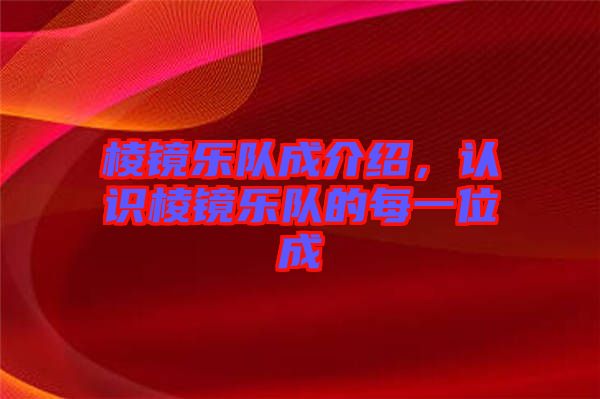 棱镜乐队成介绍，认识棱镜乐队的每一位成